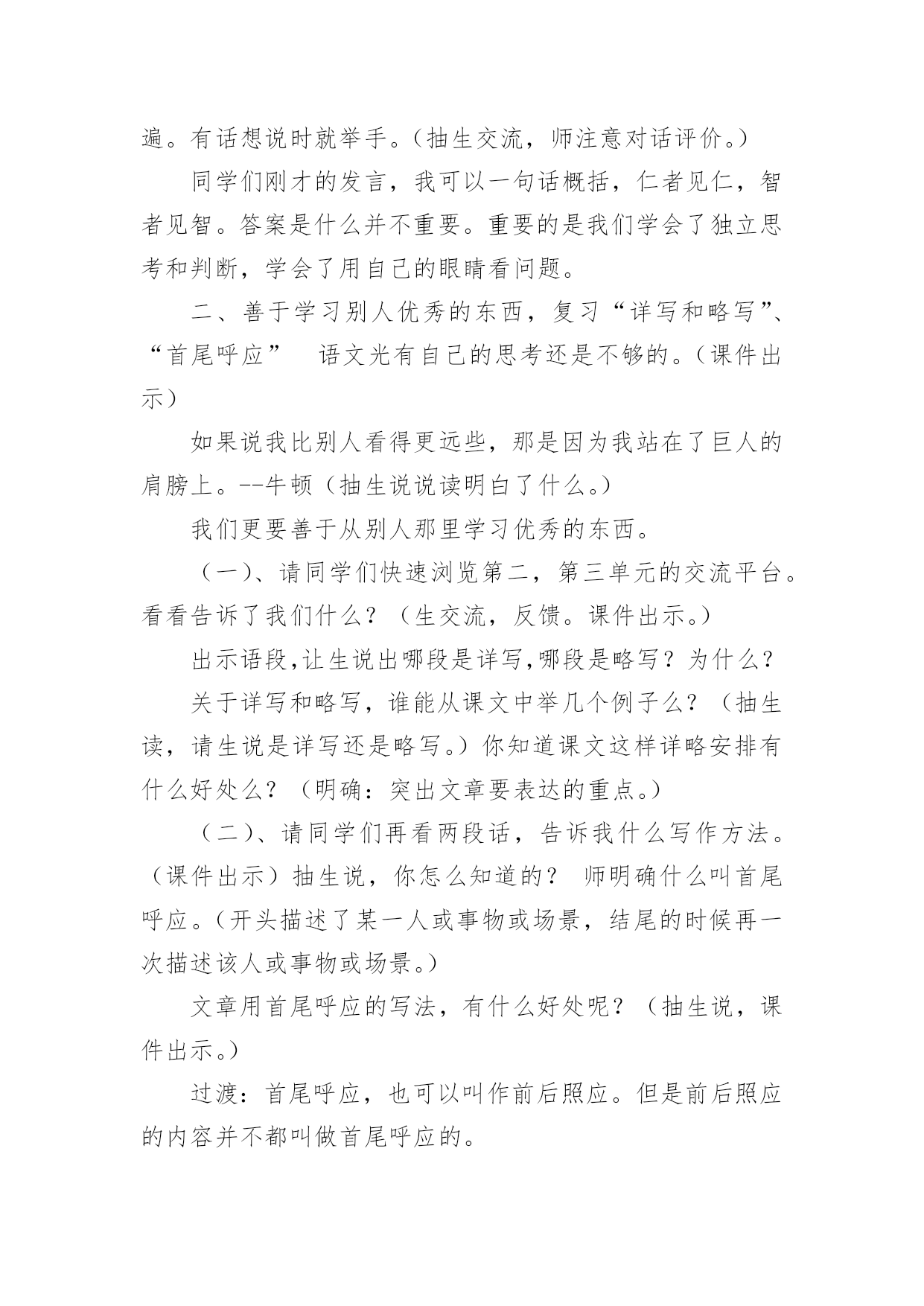 遍。有话想说时就举手。（抽生交流，师注意对话评价。）

同学们刚才的发言，我可以一句话概括，仁者见仁，智者见智。答案是什么并不重要。重要的是我们学会了独立思考和判断，学会了用自己的眼睛看问题。

二、善于学习别人优秀的东西，复习“详写和略写”、“首尾呼应”　语文光有自己的思考还是不够的。（课件出示）

如果说我比别人看得更远些，那是因为我站在了巨人的肩膀上。--牛顿（抽生说说读明白了什么。）

我们更要善于从别人那里学习优秀的东西。

（一）、请同学们快速浏览第二，第三单元的交流平台。看看告诉了我们什么？（生交流，反馈。课件出示。）

出示语段,让生说出哪段是详写,哪段是略写？为什么？

关于详写和略写，谁能从课文中举几个例子么？（抽生读，请生说是详写还是略写。）你知道课文这样详略安排有什么好处么？（明确：突出文章要表达的重点。）

（二）、请同学们再看两段话，告诉我什么写作方法。（课件出示）抽生说，你怎么知道的？ 师明确什么叫首尾呼应。（开头描述了某一人或事物或场景，结尾的时候再一次描述该人或事物或场景。）

文章用首尾呼应的写法，有什么好处呢？（抽生说，课件出示。）

过渡：首尾呼应，也可以叫作前后照应。但是前后照应的内容并不都叫做首尾呼应的。